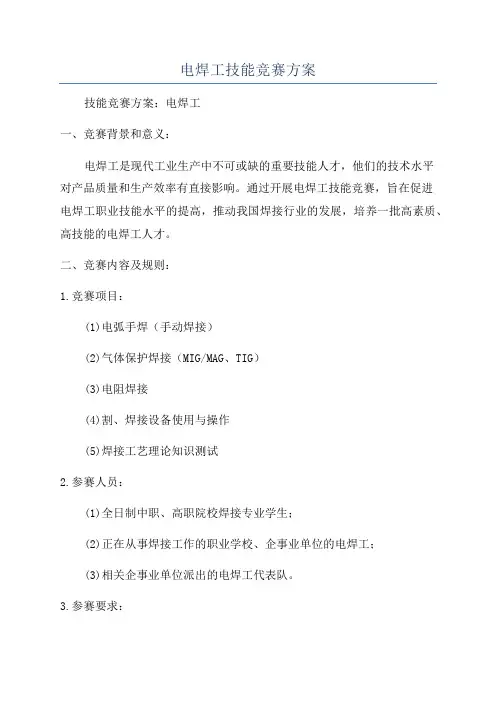 电焊工技能竞赛方案

技能竞赛方案：电焊工

一、竞赛背景和意义：

电焊工是现代工业生产中不可或缺的重要技能人才，他们的技术水平对产品质量和生产效率有直接影响。通过开展电焊工技能竞赛，旨在促进电焊工职业技能水平的提高，推动我国焊接行业的发展，培养一批高素质、高技能的电焊工人才。

二、竞赛内容及规则：

1.竞赛项目：

(1)电弧手焊（手动焊接）

(2)气体保护焊接（MIG/MAG、TIG）

(3)电阻焊接

(4)割、焊接设备使用与操作

(5)焊接工艺理论知识测试

2.参赛人员：

(1)全日制中职、高职院校焊接专业学生；

(2)正在从事焊接工作的职业学校、企事业单位的电焊工；

(3)相关企事业单位派出的电焊工代表队。

3.参赛要求：